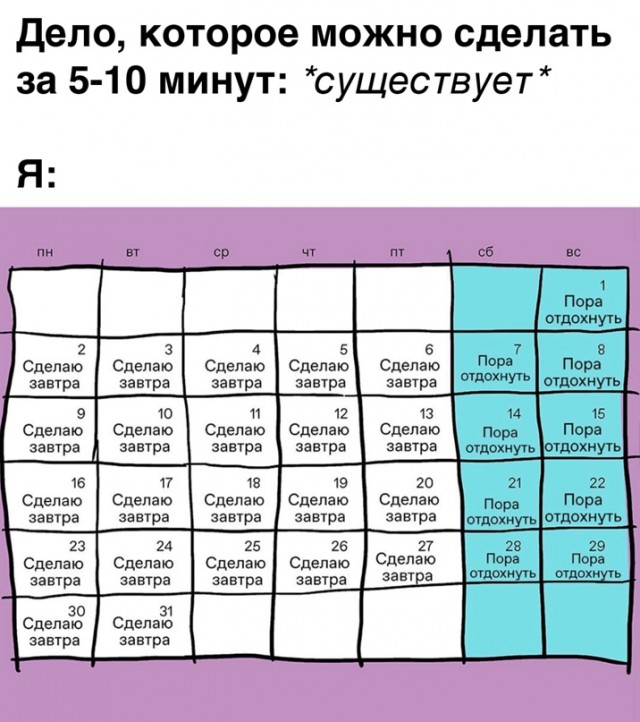 Дело, которое можно сделать за 5-10 минут: *существует*

Я:

| пн | вт | ср | чт | пт | сб | вс |
|---|---|---|---|---|---|---|
| | | | | | | 1 Пора отдохнуть |
| 2 Сделаю завтра | 3 Сделаю завтра | 4 Сделаю завтра | 5 Сделаю завтра | 6 Сделаю завтра | 7 Пора отдохнуть | 8 Пора отдохнуть |
| 9 Сделаю завтра | 10 Сделаю завтра | 11 Сделаю завтра | 12 Сделаю завтра | 13 Сделаю завтра | 14 Пора отдохнуть | 15 Пора отдохнуть |
| 16 Сделаю завтра | 17 Сделаю завтра | 18 Сделаю завтра | 19 Сделаю завтра | 20 Сделаю завтра | 21 Пора отдохнуть | 22 Пора отдохнуть |
| 23 Сделаю завтра | 24 Сделаю завтра | 25 Сделаю завтра | 26 Сделаю завтра | 27 Сделаю завтра | 28 Пора отдохнуть | 29 Пора отдохнуть |
| 30 Сделаю завтра | 31 Сделаю завтра | | | | | |